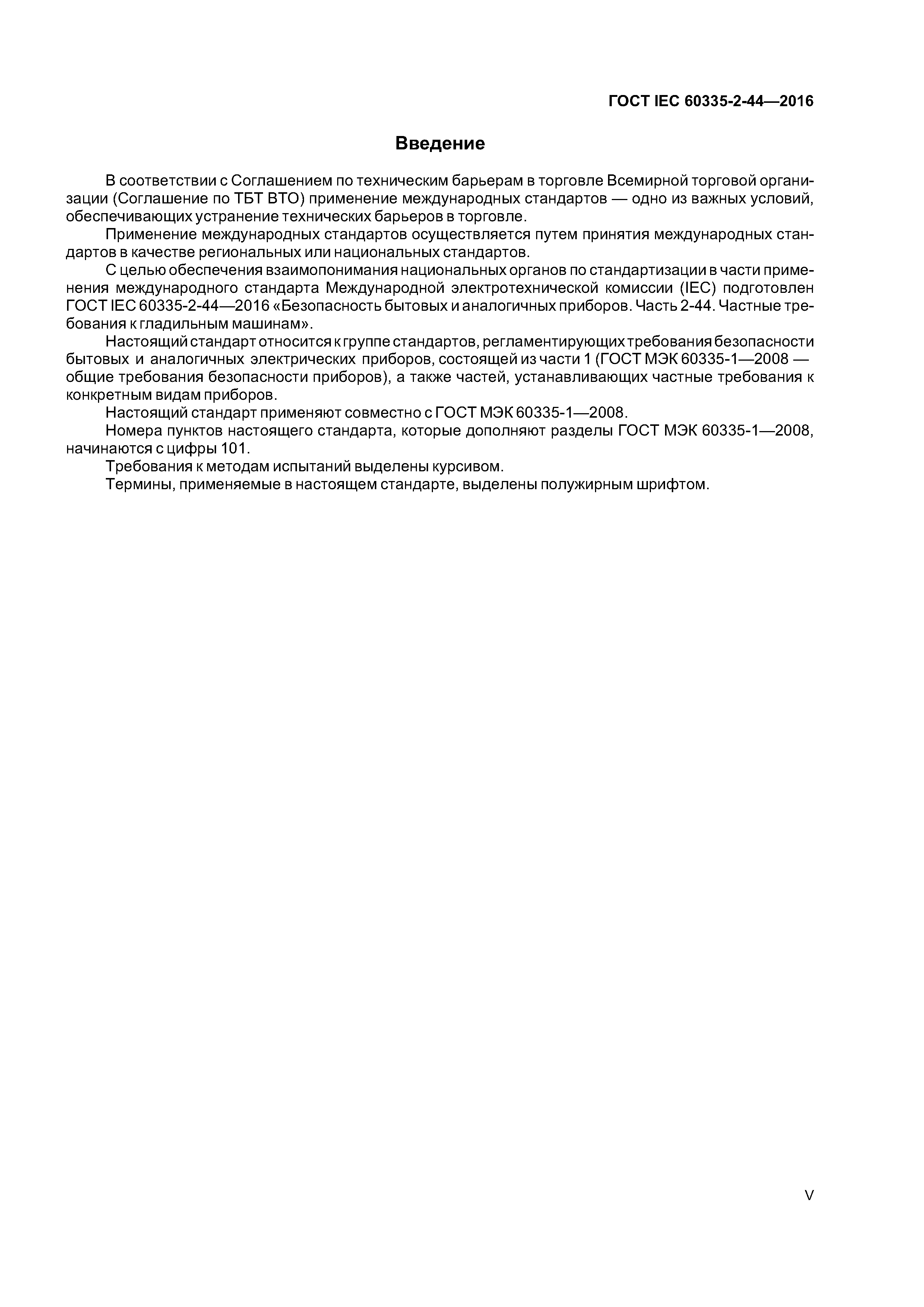 ГОСТ IEC 60335-2-44—2016

Введение

В соответствии с Соглашением по техническим барьерам в торговле Всемирной торговой организации (Соглашение по ТБТ ВТО) применение международных стандартов — одно из важных условий, обеспечивающих устранение технических барьеров в торговле.

Применение международных стандартов осуществляется путем принятия международных стандартов в качестве региональных или национальных стандартов.

С целью обеспечения взаимопонимания национальных органов по стандартизации в части применения международного стандарта Международной электротехнической комиссии (IEC) подготовлен ГОСТ IEC 60335-2-44—2016 «Безопасность бытовых и аналогичных приборов. Часть 2-44. Частные требования к гладильным машинам».

Настоящий стандарт относится к группе стандартов, регламентирующих требования безопасности бытовых и аналогичных электрических приборов, состоящей из части 1 (ГОСТ МЭК 60335-1—2008 — общие требования безопасности приборов), а также частей, устанавливающих частные требования к конкретным видам приборов.

Настоящий стандарт применяют совместно с ГОСТ МЭК 60335-1—2008.

Номера пунктов настоящего стандарта, которые дополняют разделы ГОСТ МЭК 60335-1—2008, начинаются с цифры 101.

Требования к методам испытаний выделены курсивом.

Термины, применяемые в настоящем стандарте, выделены полужирным шрифтом.

V